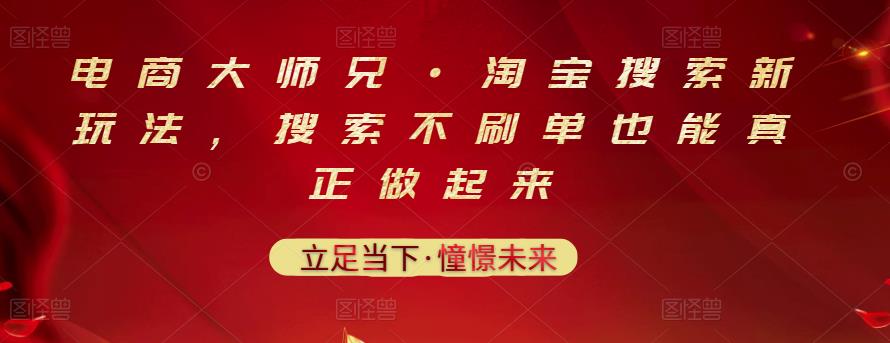 图怪兽 图怪兽 图怪兽

电商大师兄·淘宝搜索新玩法，搜索不刷单也能真正做起来

立足当下·憧憬未来

图怪兽 图怪兽 图怪兽